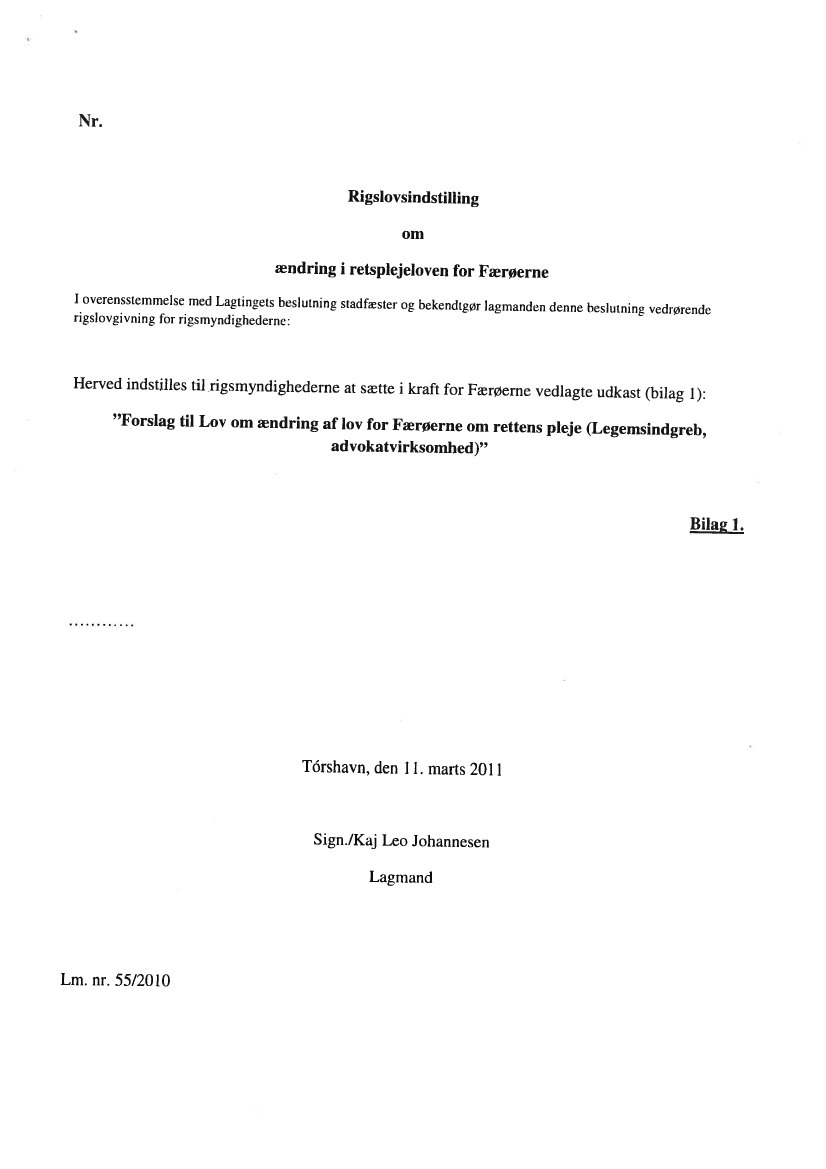 Nr.

Rigslovsindstilling

om

ændring i retsplejeloven for Færøerne

I overensstemmelse med Lagtingets beslutning stadfæster og bekendtgør lagmanden denne beslutning vedrørende rigslovgivning for rigsmyndighederne:

Herved indstilles til rigsmyndighederne at sætte i kraft for Færøerne vedlagte udkast (bilag 1):

"Forslag til Lov om ændring af lov for Færøerne om rettens pleje (Legemsindgreb, advokatvirksomhed)"

Bilag 1.

............

Tórshavn, den 11. marts 2011

Sign./Kaj Leo Johannesen

Lagmand

Lm. nr. 55/2010